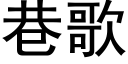 巷歌